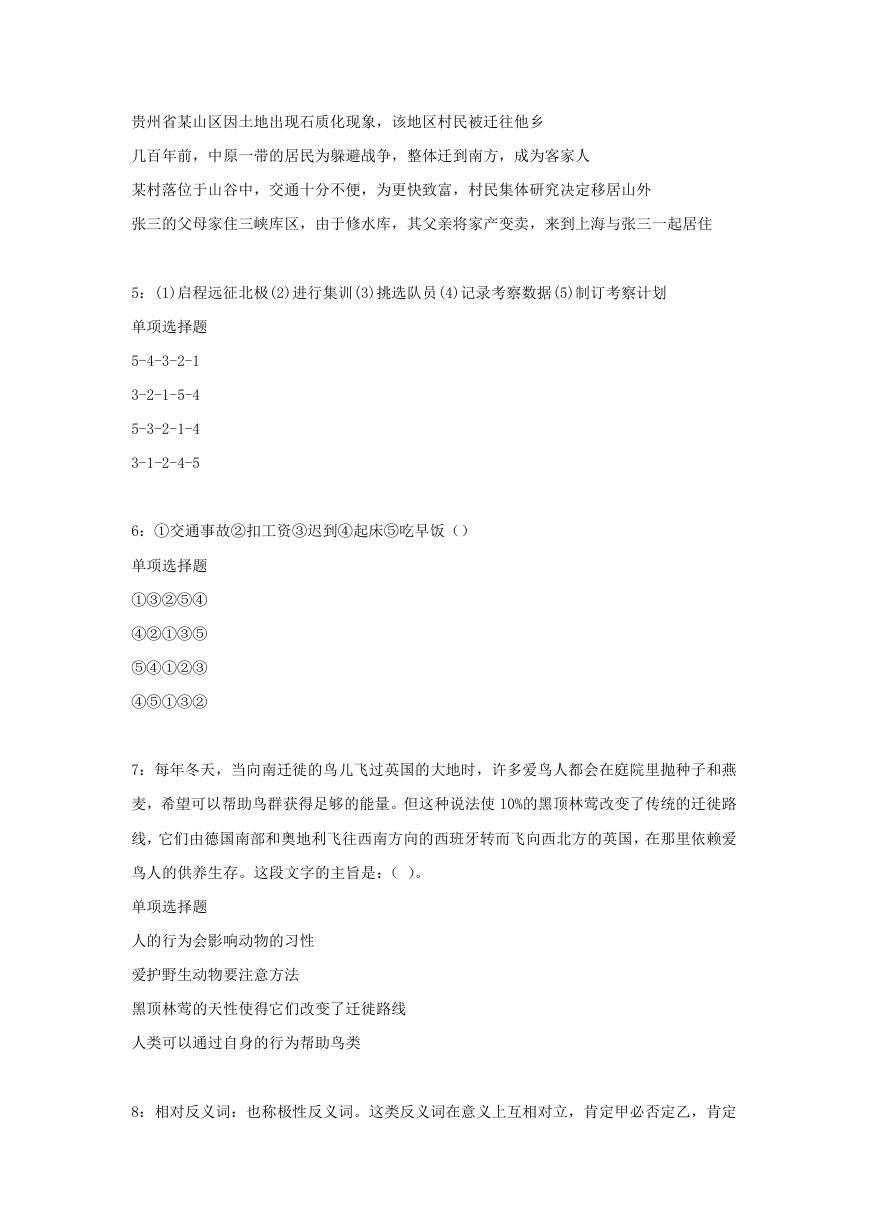 贵州省某山区因土地出现石质化现象，该地区村民被迁往他乡

几百年前，中原一带的居民为躲避战争，整体迁到南方，成为客家人

某村落位于山谷中，交通十分不便，为更快致富，村民集体研究决定移居山外

张三的父母家住三峡库区，由于修水库，其父亲将家产变卖，来到上海与张三一起居住

5：(1)启程远征北极(2)进行集训(3)挑选队员(4)记录考察数据(5)制订考察计划

单项选择题

5-4-3-2-1

3-2-1-5-4

5-3-2-1-4

3-1-2-4-5

6：①交通事故②扣工资③迟到④起床⑤吃早饭（）

单项选择题

①③②⑤④

④②①③⑤

⑤④①②③

④⑤①③②

7：每年冬天，当向南迁徙的鸟儿飞过英国的大地时，许多爱鸟人都会在庭院里抛种子和燕麦，希望可以帮助鸟群获得足够的能量。但这种说法使10%的黑顶林莺改变了传统的迁徙路线，它们由德国南部和奥地利飞往西南方向的西班牙转而飞向西北方的英国，在那里依赖爱鸟人的供养生存。这段文字的主旨是：（ ）。

单项选择题

人的行为会影响动物的习性

爱护野生动物要注意方法

黑顶林莺的天性使得它们改变了迁徙路线

人类可以通过自身的行为帮助鸟类

8：相对反义词：也称极性反义词。这类反义词在意义上互相对立，肯定甲必否定乙，肯定